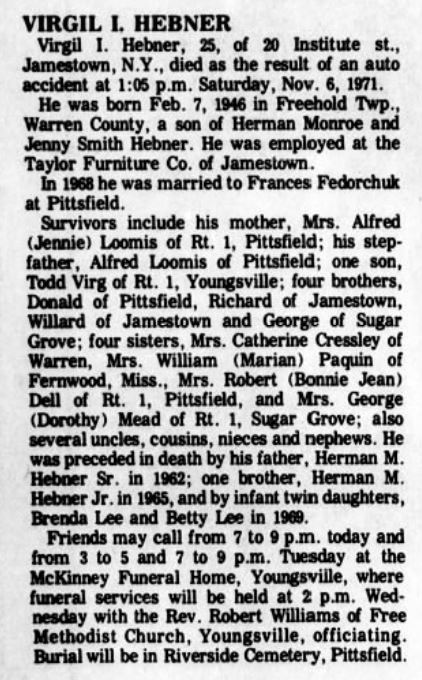 VIRGIL I. HEBNER

Virgil I. Hebner, 25, of 20 Institute st., Jamestown, N.Y., died as the result of an auto accident at 1:05 p.m. Saturday, Nov. 6, 1971.

He was born Feb. 7, 1946 in Freehold Twp., Warren County, a son of Herman Monroe and Jenny Smith Hebner. He was employed at the Taylor Furniture Co. of Jamestown.

In 1968 he was married to Frances Fedorchuk at Pittsfield.

Survivors include his mother, Mrs. Alfred (Jennie) Loomis of Rt. 1, Pittsfield; his stepfather, Alfred Loomis of Pittsfield; one son, Todd Virg of Rt. 1, Youngsville; four brothers, Donald of Pittsfield, Richard of Jamestown, Willard of Jamestown and George of Sugar Grove; four sisters, Mrs. Catherine Cressley of Warren, Mrs. William (Marian) Paquin of Fernwood, Miss., Mrs. Robert (Bonnie Jean) Dell of Rt. 1, Pittsfield, and Mrs. George (Dorothy) Mead of Rt. 1, Sugar Grove; also several uncles, cousins, nieces and nephews. He was preceded in death by his father, Herman M. Hebner Sr. in 1962; one brother, Herman M. Hebner Jr. in 1965, and by infant twin daughters, Brenda Lee and Betty Lee in 1969.

Friends may call from 7 to 9 p.m. today and from 3 to 5 and 7 to 9 p.m. Tuesday at the McKinney Funeral Home, Youngsville, where funeral services will be held at 2 p.m. Wednesday with the Rev. Robert Williams of Free Methodist Church, Youngsville, officiating. Burial will be in Riverside Cemetery, Pittsfield.